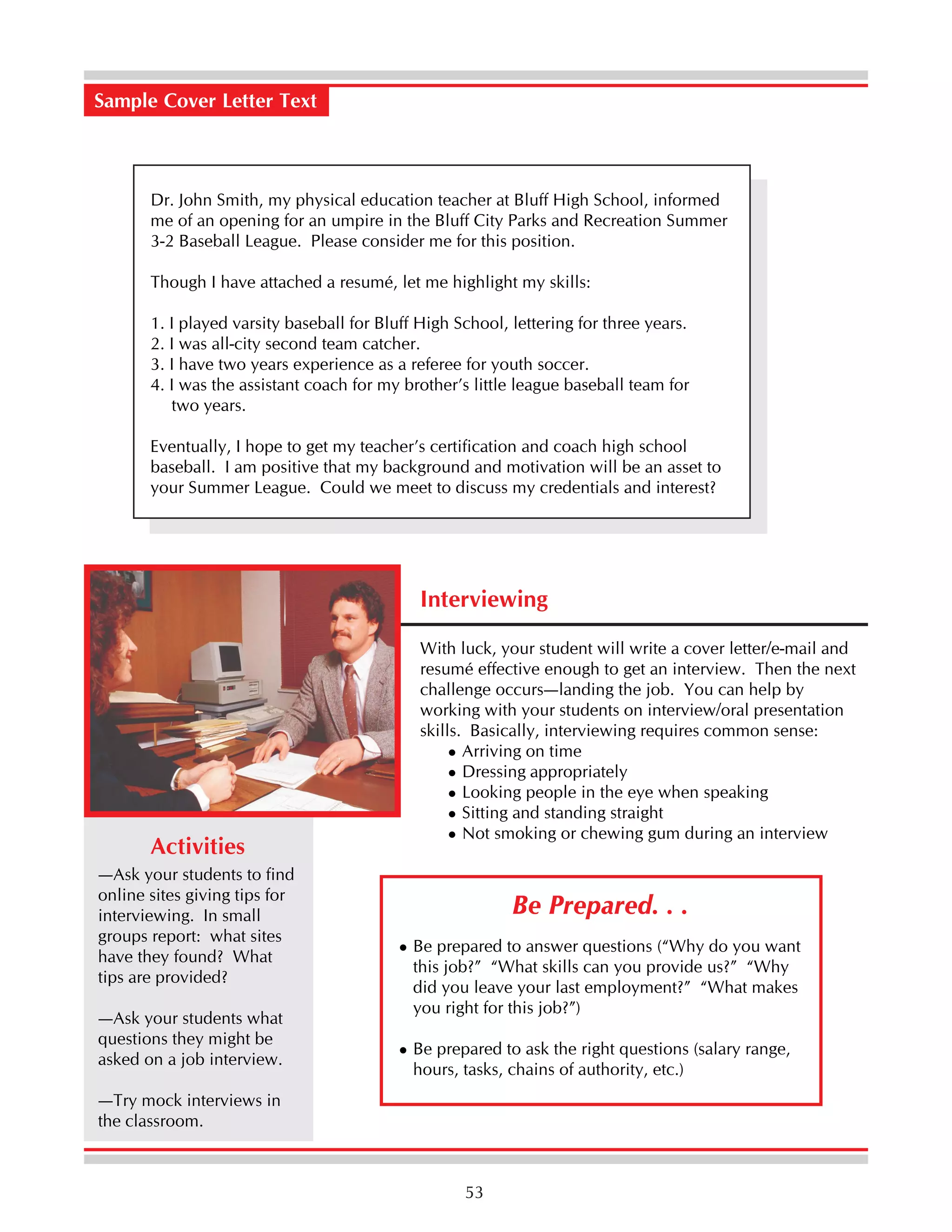 Sample Cover Letter Text

Dr. John Smith, my physical education teacher at Bluff High School, informed me of an opening for an umpire in the Bluff City Parks and Recreation Summer 3-2 Baseball League. Please consider me for this position.

Though I have attached a resumé, let me highlight my skills:

1. I played varsity baseball for Bluff High School, lettering for three years.
2. I was all-city second team catcher.
3. I have two years experience as a referee for youth soccer.
4. I was the assistant coach for my brother's little league baseball team for two years.

Eventually, I hope to get my teacher's certification and coach high school baseball. I am positive that my background and motivation will be an asset to your Summer League. Could we meet to discuss my credentials and interest?

Interviewing

With luck, your student will write a cover letter/e-mail and resumé effective enough to get an interview. Then the next challenge occurs—landing the job. You can help by working with your students on interview/oral presentation skills. Basically, interviewing requires common sense:
• Arriving on time
• Dressing appropriately
• Looking people in the eye when speaking
• Sitting and standing straight
• Not smoking or chewing gum during an interview

Activities

—Ask your students to find online sites giving tips for interviewing. In small groups report: what sites have they found? What tips are provided?

—Ask your students what questions they might be asked on a job interview.

—Try mock interviews in the classroom.

Be Prepared. . .

• Be prepared to answer questions ("Why do you want this job?" "What skills can you provide us?" "Why did you leave your last employment?" "What makes you right for this job?")

• Be prepared to ask the right questions (salary range, hours, tasks, chains of authority, etc.)

53